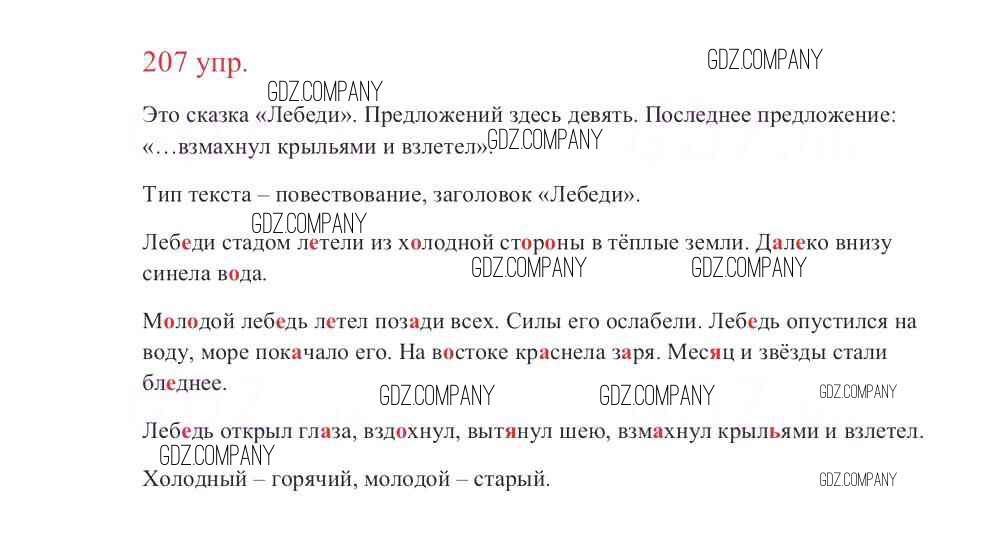 207 упр.

GDZ.COMPANY

GDZ.COMPANY

Это сказка «Лебеди». Предложений здесь девять. Последнее предложение: «…взмахнул крыльями и взлетел».

GDZ.COMPANY

Тип текста – повествование, заголовок «Лебеди».

GDZ.COMPANY

Лебеди стадом летели из холодной стороны в тёплые земли. Далеко внизу синела вода.

GDZ.COMPANY GDZ.COMPANY

Молодой лебедь летел позади всех. Силы его ослабели. Лебедь опустился на воду, море покачало его. На востоке краснела заря. Месяц и звёзды стали бледнее.

GDZ.COMPANY GDZ.COMPANY GDZ.COMPANY

Лебедь открыл глаза, вздохнул, вытянул шею, взмахнул крыльями и взлетел.

GDZ.COMPANY

Холодный – горячий, молодой – старый.

GDZ.COMPANY